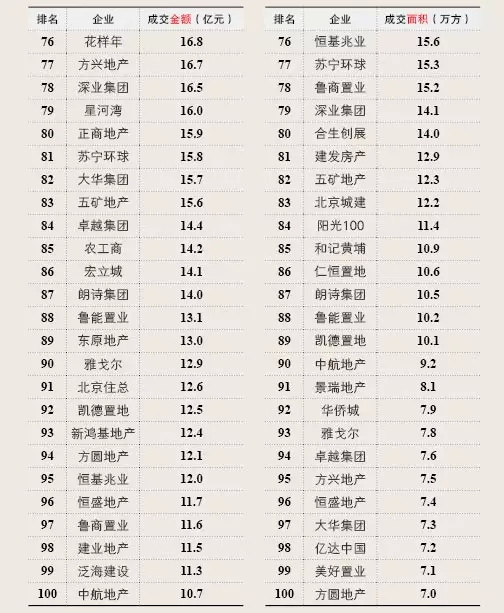 | 排名 | 企业 | 成交金额（亿元） |
|---|---|---|
| 76 | 花样年 | 16.8 |
| 77 | 方兴地产 | 16.7 |
| 78 | 深业集团 | 16.5 |
| 79 | 星河湾 | 16.0 |
| 80 | 正商地产 | 15.9 |
| 81 | 苏宁环球 | 15.8 |
| 82 | 大华集团 | 15.7 |
| 83 | 五矿地产 | 15.6 |
| 84 | 卓越集团 | 14.4 |
| 85 | 农工商 | 14.2 |
| 86 | 宏立城 | 14.1 |
| 87 | 朗诗集团 | 14.0 |
| 88 | 鲁能置业 | 13.1 |
| 89 | 东原地产 | 13.0 |
| 90 | 雅戈尔 | 12.9 |
| 91 | 北京住总 | 12.6 |
| 92 | 凯德置地 | 12.5 |
| 93 | 新鸿基地产 | 12.4 |
| 94 | 方圆地产 | 12.1 |
| 95 | 恒基兆业 | 12.0 |
| 96 | 恒盛地产 | 11.7 |
| 97 | 鲁商置业 | 11.6 |
| 98 | 建业地产 | 11.5 |
| 99 | 泛海建设 | 11.3 |
| 100 | 中航地产 | 10.7 |

| 排名 | 企业 | 成交面积（万方） |
|---|---|---|
| 76 | 恒基兆业 | 15.6 |
| 77 | 苏宁环球 | 15.3 |
| 78 | 鲁商置业 | 15.2 |
| 79 | 深业集团 | 14.1 |
| 80 | 合生创展 | 14.0 |
| 81 | 建发房产 | 12.9 |
| 82 | 五矿地产 | 12.3 |
| 83 | 北京城建 | 12.2 |
| 84 | 阳光100 | 11.4 |
| 85 | 和记黄埔 | 10.9 |
| 86 | 仁恒置地 | 10.6 |
| 87 | 朗诗集团 | 10.5 |
| 88 | 鲁能置业 | 10.2 |
| 89 | 凯德置地 | 10.1 |
| 90 | 中航地产 | 9.2 |
| 91 | 景瑞地产 | 8.1 |
| 92 | 华侨城 | 7.9 |
| 93 | 雅戈尔 | 7.8 |
| 94 | 卓越集团 | 7.6 |
| 95 | 方兴地产 | 7.5 |
| 96 | 恒盛地产 | 7.4 |
| 97 | 大华集团 | 7.3 |
| 98 | 亿达中国 | 7.2 |
| 99 | 美好置业 | 7.1 |
| 100 | 方圆地产 | 7.0 |